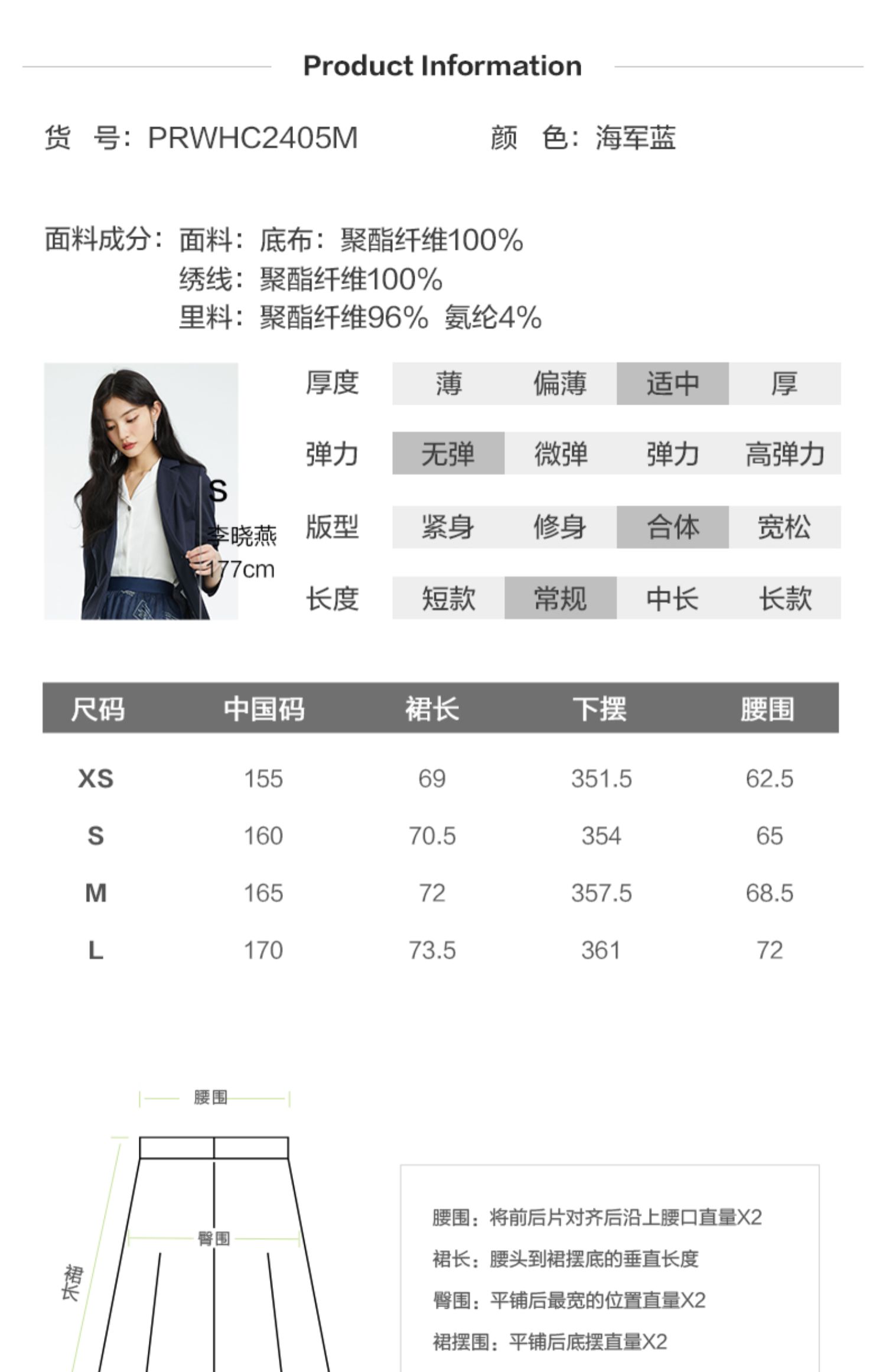 Product Information

货 号：PRWHC2405M 颜 色：海军蓝

面料成分：面料：底布：聚酯纤维100%
绣线：聚酯纤维100%
里料：聚酯纤维96% 氨纶4%

S
李晓燕
177cm

厚度 薄 偏薄 适中 厚
弹力 无弹 微弹 弹力 高弹力
版型 紧身 修身 合体 宽松
长度 短款 常规 中长 长款

| 尺码 | 中国码 | 裙长 | 下摆 | 腰围 |
|---|---|---|---|---|
| XS | 155 | 69 | 351.5 | 62.5 |
| S | 160 | 70.5 | 354 | 65 |
| M | 165 | 72 | 357.5 | 68.5 |
| L | 170 | 73.5 | 361 | 72 |

腰围
臀围
裙长

腰围：将前后片对齐后沿上腰口直量X2
裙长：腰头到裙摆底的垂直长度
臀围：平铺后最宽的位置直量X2
裙摆围：平铺后底摆直量X2